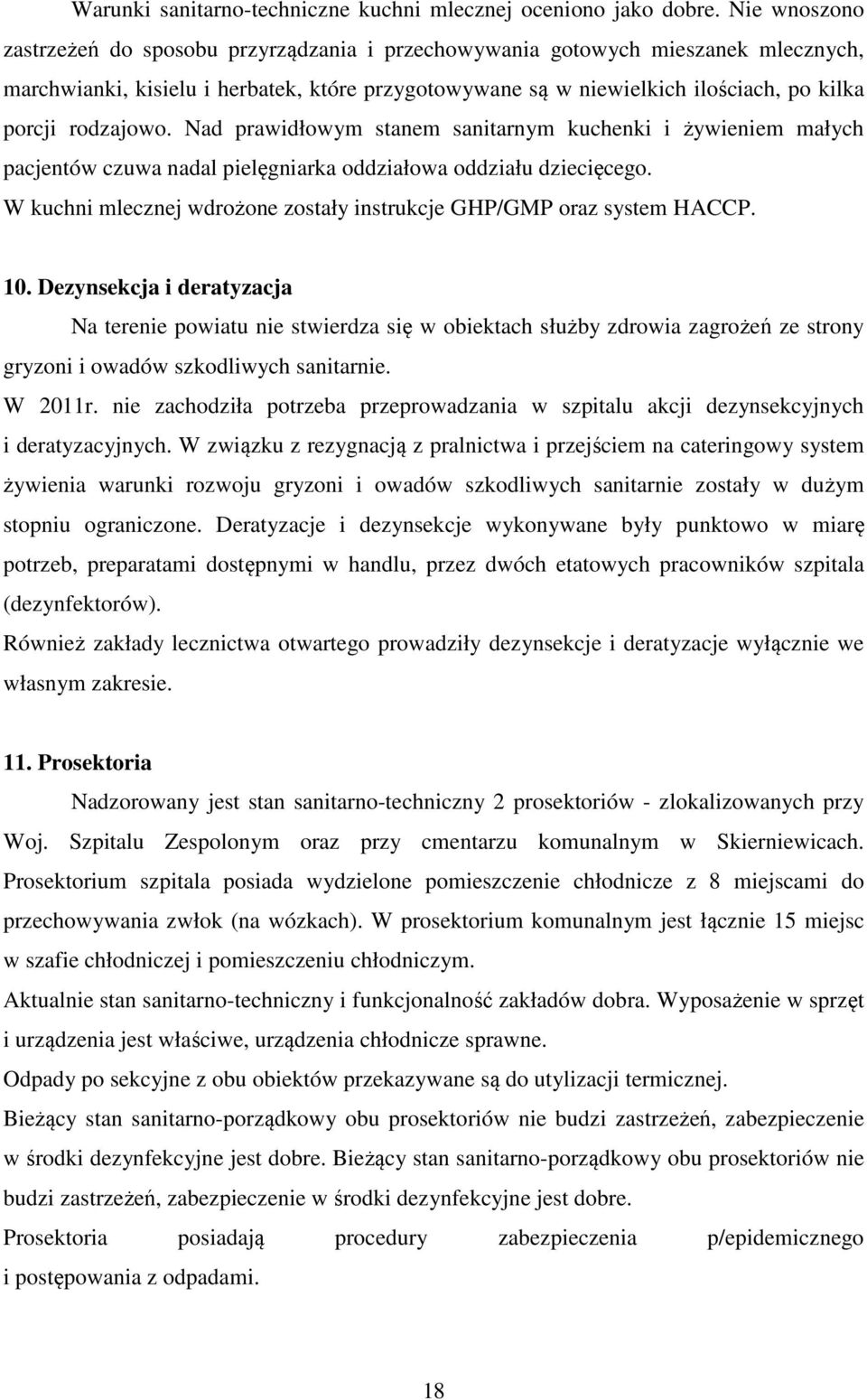 Warunki sanitarno-techniczne kuchni mlecznej oceniono jako dobre. Nie wnoszono zastrzeżeń do sposobu przyrządzania i przechowywania gotowych mieszanek mlecznych, marchwianki, kisielu i herbatek, które przygotowywane są w niewielkich ilościach, po kilka porcji rodzajowo. Nad prawidłowym stanem sanitarnym kuchenki i żywieniem małych pacjentów czuwa nadal pielęgniarka oddziałowa oddziału dziecięcego.
W kuchni mlecznej wdrożone zostały instrukcje GHP/GMP oraz system HACCP.

10. Dezynsekcja i deratyzacja

Na terenie powiatu nie stwierdza się w obiektach służby zdrowia zagrożeń ze strony gryzoni i owadów szkodliwych sanitarnie.
W 2011r. nie zachodziła potrzeba przeprowadzania w szpitalu akcji dezynsekcyjnych i deratyzacyjnych. W związku z rezygnacją z pralnictwa i przejściem na cateringowy system żywienia warunki rozwoju gryzoni i owadów szkodliwych sanitarnie zostały w dużym stopniu ograniczone. Deratyzacje i dezynsekcje wykonywane były punktowo w miarę potrzeb, preparatami dostępnymi w handlu, przez dwóch etatowych pracowników szpitala (dezynfektorów).
Również zakłady lecznictwa otwartego prowadziły dezynsekcje i deratyzacje wyłącznie we własnym zakresie.

11. Prosektoria

Nadzorowany jest stan sanitarno-techniczny 2 prosektoriów - zlokalizowanych przy Woj. Szpitalu Zespolonym oraz przy cmentarzu komunalnym w Skierniewicach. Prosektorium szpitala posiada wydzielone pomieszczenie chłodnicze z 8 miejscami do przechowywania zwłok (na wózkach). W prosektorium komunalnym jest łącznie 15 miejsc w szafie chłodniczej i pomieszczeniu chłodniczym.
Aktualnie stan sanitarno-techniczny i funkcjonalność zakładów dobra. Wyposażenie w sprzęt i urządzenia jest właściwe, urządzenia chłodnicze sprawne.
Odpady po sekcyjne z obu obiektów przekazywane są do utylizacji termicznej.
Bieżący stan sanitarno-porządkowy obu prosektoriów nie budzi zastrzeżeń, zabezpieczenie w środki dezynfekcyjne jest dobre. Bieżący stan sanitarno-porządkowy obu prosektoriów nie budzi zastrzeżeń, zabezpieczenie w środki dezynfekcyjne jest dobre.
Prosektoria posiadają procedury zabezpieczenia p/epidemicznego i postępowania z odpadami.

18